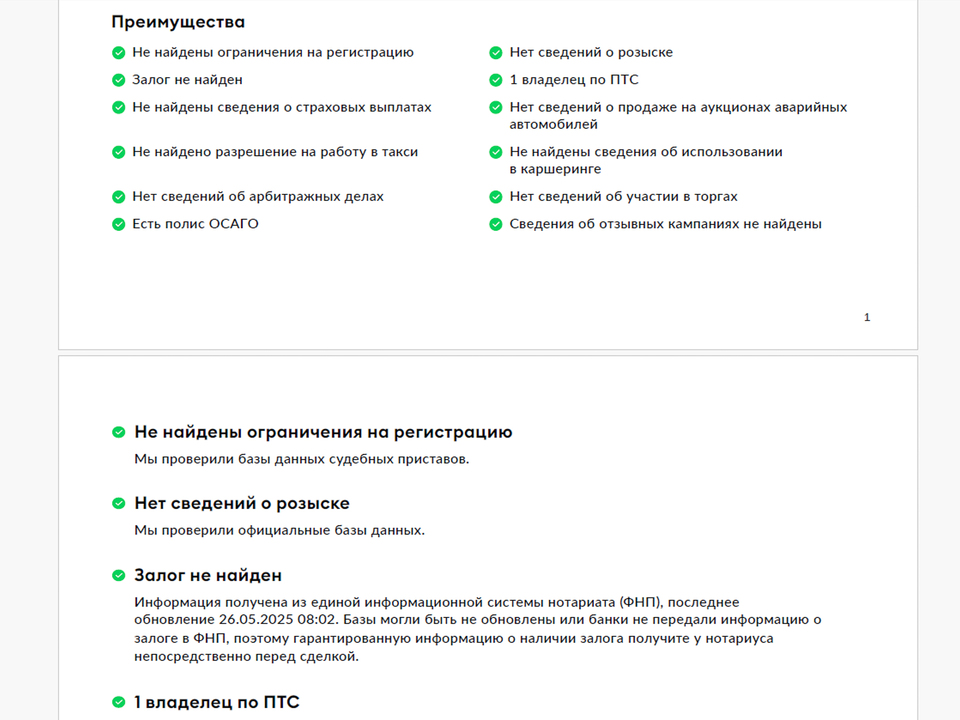 Преимущества

Не найдены ограничения на регистрацию

Залог не найден

Не найдены сведения о страховых выплатах

Не найдено разрешение на работу в такси

Нет сведений об арбитражных делах

Есть полис ОСАГО

Нет сведений о розыске

1 владелец по ПТС

Нет сведений о продаже на аукционах аварийных автомобилей

Не найдены сведения об использовании в каршеринге

Нет сведений об участии в торгах

Сведения об отзывных кампаниях не найдены

1

Не найдены ограничения на регистрацию

Мы проверили базы данных судебных приставов.

Нет сведений о розыске

Мы проверили официальные базы данных.

Залог не найден

Информация получена из единой информационной системы нотариата (ФНП), последнее обновление 26.05.2025 08:02. Базы могли быть не обновлены или банки не передали информацию о залоге в ФНП, поэтому гарантированную информацию о наличии залога получите у нотариуса непосредственно перед сделкой.

1 владелец по ПТС